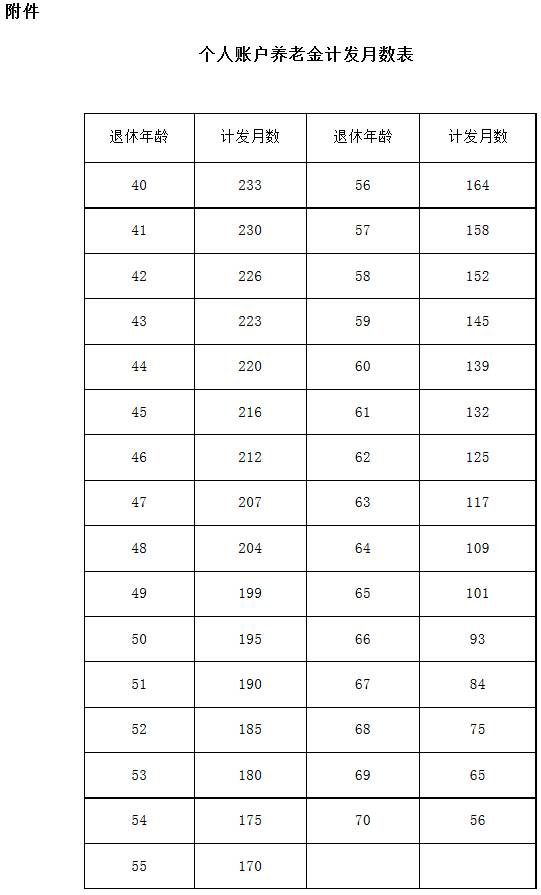 附件

个人账户养老金计发月数表

| 退休年龄 | 计发月数 | 退休年龄 | 计发月数 |
|---|---|---|---|
| 40 | 233 | 56 | 164 |
| 41 | 230 | 57 | 158 |
| 42 | 226 | 58 | 152 |
| 43 | 223 | 59 | 145 |
| 44 | 220 | 60 | 139 |
| 45 | 216 | 61 | 132 |
| 46 | 212 | 62 | 125 |
| 47 | 207 | 63 | 117 |
| 48 | 204 | 64 | 109 |
| 49 | 199 | 65 | 101 |
| 50 | 195 | 66 | 93 |
| 51 | 190 | 67 | 84 |
| 52 | 185 | 68 | 75 |
| 53 | 180 | 69 | 65 |
| 54 | 175 | 70 | 56 |
| 55 | 170 | | |